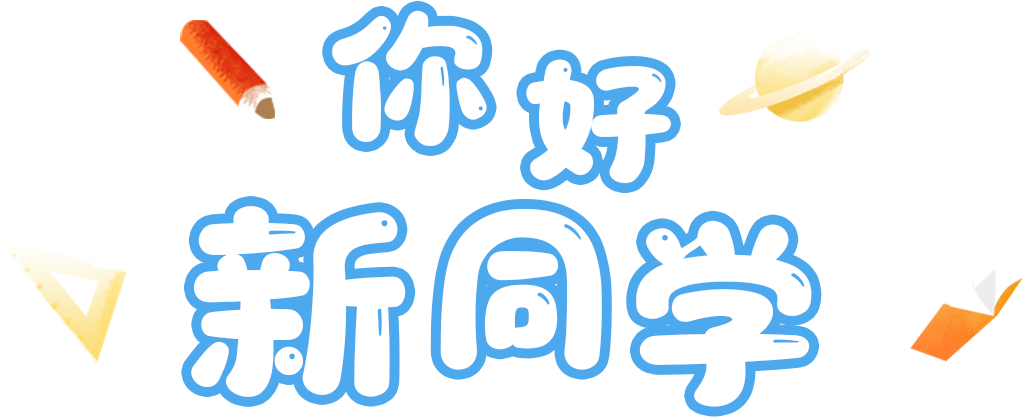 你好
新同学